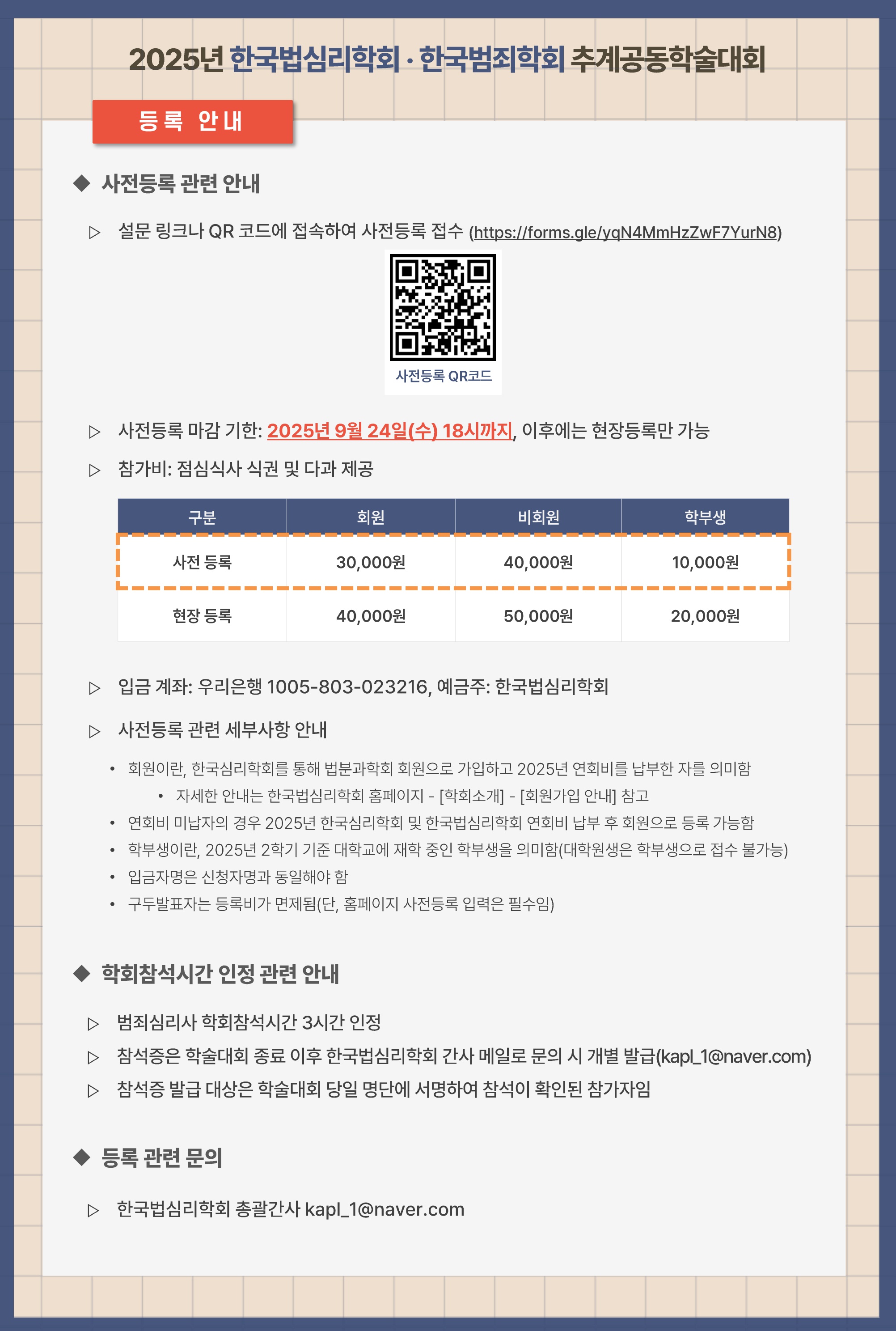 2025년 한국법심리학회 · 한국범죄학회 추계공동학술대회

등록 안내

◆ 사전등록 관련 안내

▷ 설문 링크나 QR 코드에 접속하여 사전등록 접수 (https://forms.gle/yqN4MmHzZwF7YurN8)

사전등록 QR코드

▷ 사전등록 마감 기한: 2025년 9월 24일(수) 18시까지, 이후에는 현장등록만 가능

▷ 참가비: 점심식사 식권 및 다과 제공

| 구분 | 회원 | 비회원 | 학부생 |
|---|---|---|---|
| 사전 등록 | 30,000원 | 40,000원 | 10,000원 |
| 현장 등록 | 40,000원 | 50,000원 | 20,000원 |

▷ 입금 계좌: 우리은행 1005-803-023216, 예금주: 한국법심리학회

▷ 사전등록 관련 세부사항 안내

• 회원이란, 한국심리학회를 통해 법분과학회 회원으로 가입하고 2025년 연회비를 납부한 자를 의미함
• 자세한 안내는 한국법심리학회 홈페이지 - [학회소개] - [회원가입 안내] 참고
• 연회비 미납자의 경우 2025년 한국심리학회 및 한국법심리학회 연회비 납부 후 회원으로 등록 가능함
• 학부생이란, 2025년 2학기 기준 대학교에 재학 중인 학부생을 의미함(대학원생은 학부생으로 접수 불가능)
• 입금자명은 신청자명과 동일해야 함
• 구두발표자는 등록비가 면제됨(단, 홈페이지 사전등록 입력은 필수임)

◆ 학회참석시간 인정 관련 안내

▷ 범죄심리사 학회참석시간 3시간 인정
▷ 참석증은 학술대회 종료 이후 한국법심리학회 간사 메일로 문의 시 개별 발급(kapl_1@naver.com)
▷ 참석증 발급 대상은 학술대회 당일 명단에 서명하여 참석이 확인된 참가자임

◆ 등록 관련 문의

▷ 한국법심리학회 총괄간사 kapl_1@naver.com